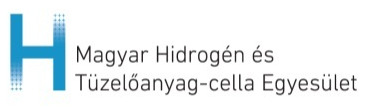 H

Magyar Hidrogén és
Tüzelőanyag-cella Egyesület